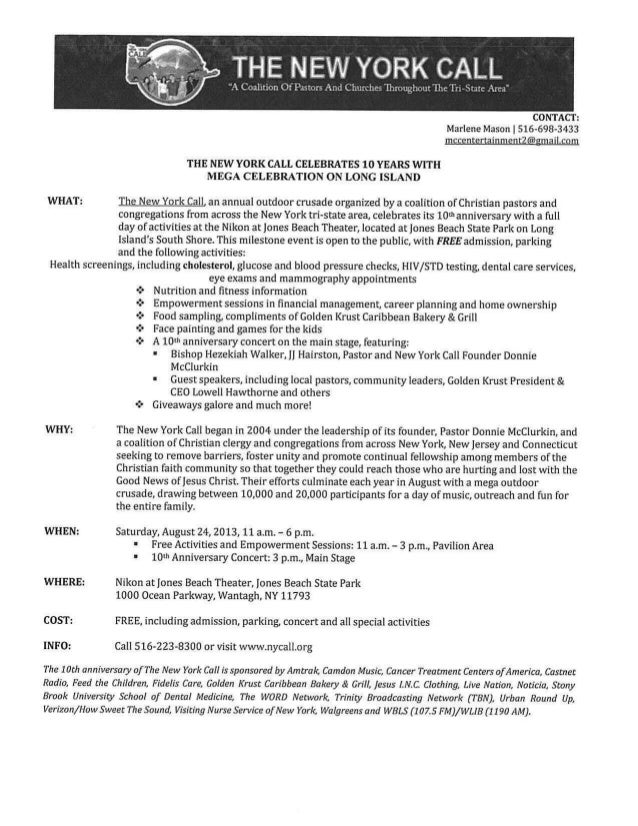 THE NEW YORK CALL
"A Coalition Of Pastors And Churches Throughout The Tri-State Area"

CONTACT:
Marlene Mason | 516-698-3433
mccentertainment2@gmail.com

THE NEW YORK CALL CELEBRATES 10 YEARS WITH MEGA CELEBRATION ON LONG ISLAND

WHAT: The New York Call, an annual outdoor crusade organized by a coalition of Christian pastors and congregations from across the New York tri-state area, celebrates its 10th anniversary with a full day of activities at the Nikon at Jones Beach Theater, located at Jones Beach State Park on Long Island's South Shore. This milestone event is open to the public, with FREE admission, parking and the following activities:
Health screenings, including cholesterol, glucose and blood pressure checks, HIV/STD testing, dental care services, eye exams and mammography appointments
❖ Nutrition and fitness information
❖ Empowerment sessions in financial management, career planning and home ownership
❖ Food sampling, compliments of Golden Krust Caribbean Bakery & Grill
❖ Face painting and games for the kids
❖ A 10th anniversary concert on the main stage, featuring:
▪ Bishop Hezekiah Walker, JJ Hairston, Pastor and New York Call Founder Donnie McClurkin
▪ Guest speakers, including local pastors, community leaders, Golden Krust President & CEO Lowell Hawthorne and others
❖ Giveaways galore and much more!

WHY: The New York Call began in 2004 under the leadership of its founder, Pastor Donnie McClurkin, and a coalition of Christian clergy and congregations from across New York, New Jersey and Connecticut seeking to remove barriers, foster unity and promote continual fellowship among members of the Christian faith community so that together they could reach those who are hurting and lost with the Good News of Jesus Christ. Their efforts culminate each year in August with a mega outdoor crusade, drawing between 10,000 and 20,000 participants for a day of music, outreach and fun for the entire family.

WHEN: Saturday, August 24, 2013, 11 a.m. – 6 p.m.
▪ Free Activities and Empowerment Sessions: 11 a.m. – 3 p.m., Pavilion Area
▪ 10th Anniversary Concert: 3 p.m., Main Stage

WHERE: Nikon at Jones Beach Theater, Jones Beach State Park
1000 Ocean Parkway, Wantagh, NY 11793

COST: FREE, including admission, parking, concert and all special activities

INFO: Call 516-223-8300 or visit www.nycall.org

The 10th anniversary of The New York Call is sponsored by Amtrak, Camdon Music, Cancer Treatment Centers of America, Castnet Radio, Feed the Children, Fidelis Care, Golden Krust Caribbean Bakery & Grill, Jesus I.N.C. Clothing, Live Nation, Noticia, Stony Brook University School of Dental Medicine, The WORD Network, Trinity Broadcasting Network (TBN), Urban Round Up, Verizon/How Sweet The Sound, Visiting Nurse Service of New York, Walgreens and WBLS (107.5 FM)/WLIB (1190 AM).